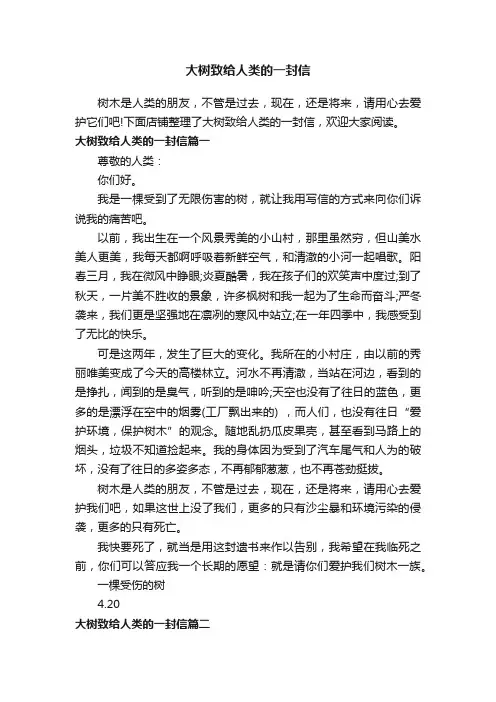 大树致给人类的一封信

树木是人类的朋友，不管是过去，现在，还是将来，请用心去爱护它们吧!下面店铺整理了大树致给人类的一封信，欢迎大家阅读。

大树致给人类的一封信篇一

尊敬的人类：

你们好。

我是一棵受到了无限伤害的树，就让我用写信的方式来向你们诉说我的痛苦吧。

以前，我出生在一个风景秀美的小山村，那里虽然穷，但山美水美人更美，我每天都啊呼吸着新鲜空气，和清澈的小河一起唱歌。阳春三月，我在微风中睁眼;炎夏酷暑，我在孩子们的欢笑声中度过;到了秋天，一片美不胜收的景象，许多枫树和我一起为了生命而奋斗;严冬袭来，我们更是坚强地在凛冽的寒风中站立;在一年四季中，我感受到了无比的快乐。

可是这两年，发生了巨大的变化。我所在的小村庄，由以前的秀丽唯美变成了今天的高楼林立。河水不再清澈，当站在河边，看到的是挣扎，闻到的是臭气，听到的是呻吟;天空也没有了往日的蓝色，更多的是漂浮在空中的烟雾(工厂飘出来的)，而人们，也没有往日“爱护环境，保护树木”的观念。随地乱扔瓜皮果壳，甚至看到马路上的烟头，垃圾不知道捡起来。我的身体因为受到了汽车尾气和人为的破坏，没有了往日的多姿多态，不再郁郁葱葱，也不再苍劲挺拔。

树木是人类的朋友，不管是过去，现在，还是将来，请用心去爱护我们吧，如果这世上没了我们，更多的只有沙尘暴和环境污染的侵袭，更多的只有死亡。

我快要死了，就当是用这封遗书来作以告别，我希望在我临死之前，你们可以答应我一个长期的愿望：就是请你们爱护我们树木一族。

一棵受伤的树

4.20

大树致给人类的一封信篇二